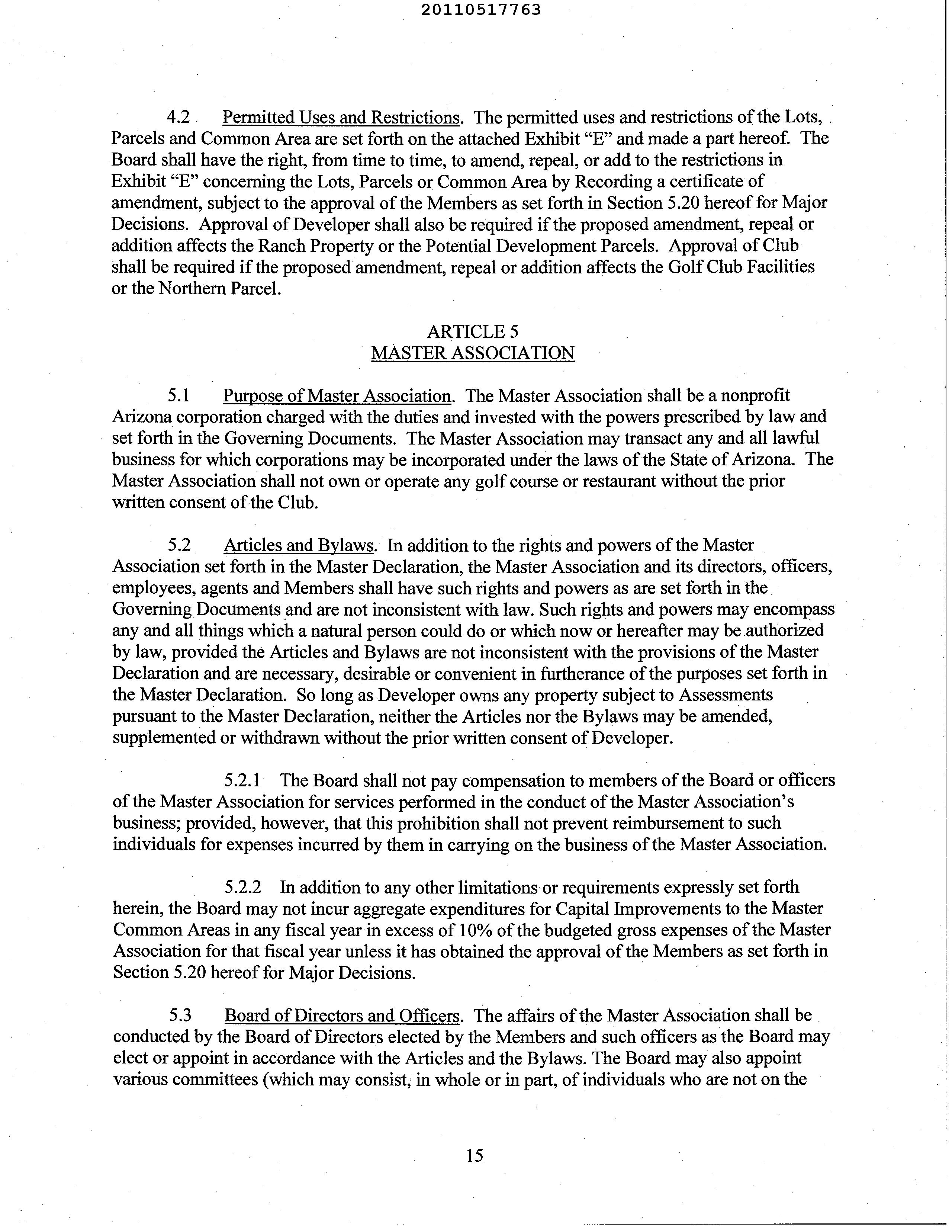 20110517763

4.2 Permitted Uses and Restrictions. The permitted uses and restrictions of the Lots, Parcels and Common Area are set forth on the attached Exhibit "E" and made a part hereof. The Board shall have the right, from time to time, to amend, repeal, or add to the restrictions in Exhibit "E" concerning the Lots, Parcels or Common Area by Recording a certificate of amendment, subject to the approval of the Members as set forth in Section 5.20 hereof for Major Decisions. Approval of Developer shall also be required if the proposed amendment, repeal or addition affects the Ranch Property or the Potential Development Parcels. Approval of Club shall be required if the proposed amendment, repeal or addition affects the Golf Club Facilities or the Northern Parcel.

ARTICLE 5
MASTER ASSOCIATION

5.1 Purpose of Master Association. The Master Association shall be a nonprofit Arizona corporation charged with the duties and invested with the powers prescribed by law and set forth in the Governing Documents. The Master Association may transact any and all lawful business for which corporations may be incorporated under the laws of the State of Arizona. The Master Association shall not own or operate any golf course or restaurant without the prior written consent of the Club.

5.2 Articles and Bylaws. In addition to the rights and powers of the Master Association set forth in the Master Declaration, the Master Association and its directors, officers, employees, agents and Members shall have such rights and powers as are set forth in the Governing Documents and are not inconsistent with law. Such rights and powers may encompass any and all things which a natural person could do or which now or hereafter may be authorized by law, provided the Articles and Bylaws are not inconsistent with the provisions of the Master Declaration and are necessary, desirable or convenient in furtherance of the purposes set forth in the Master Declaration. So long as Developer owns any property subject to Assessments pursuant to the Master Declaration, neither the Articles nor the Bylaws may be amended, supplemented or withdrawn without the prior written consent of Developer.

5.2.1 The Board shall not pay compensation to members of the Board or officers of the Master Association for services performed in the conduct of the Master Association's business; provided, however, that this prohibition shall not prevent reimbursement to such individuals for expenses incurred by them in carrying on the business of the Master Association.

5.2.2 In addition to any other limitations or requirements expressly set forth herein, the Board may not incur aggregate expenditures for Capital Improvements to the Master Common Areas in any fiscal year in excess of 10% of the budgeted gross expenses of the Master Association for that fiscal year unless it has obtained the approval of the Members as set forth in Section 5.20 hereof for Major Decisions.

5.3 Board of Directors and Officers. The affairs of the Master Association shall be conducted by the Board of Directors elected by the Members and such officers as the Board may elect or appoint in accordance with the Articles and the Bylaws. The Board may also appoint various committees (which may consist, in whole or in part, of individuals who are not on the

15